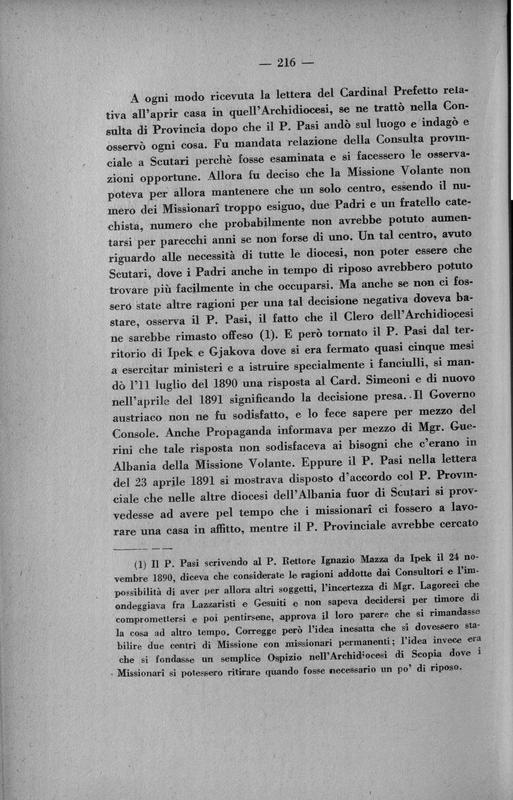 — 216 —

A ogni modo ricevuta la lettera del Cardinal Prefetto relativa all'aprir casa in quell'Archidiocesi, se ne trattò nella Consulta di Provincia dopo che il P. Pasi andò sul luogo e indagò e osservò ogni cosa. Fu mandata relazione della Consulta provinciale a Scutari perchè fosse esaminata e si facessero le osservazioni opportune. Allora fu deciso che la Missione Volante non poteva per allora mantenere che un solo centro, essendo il numero dei Missionarî troppo esiguo, due Padri e un fratello catechista, numero che probabilmente non avrebbe potuto aumentarsi per parecchi anni se non forse di uno. Un tal centro, avuto riguardo alle necessità di tutte le diocesi, non poter essere che Scutari, dove i Padri anche in tempo di riposo avrebbero potuto trovare più facilmente in che occuparsi. Ma anche se non ci fossero state altre ragioni per una tal decisione negativa doveva bastare, osserva il P. Pasi, il fatto che il Clero dell'Archidiocesi ne sarebbe rimasto offeso (1). E però tornato il P. Pasi dal territorio di Ipek e Gjakova dove si era fermato quasi cinque mesi a esercitar ministeri e a istruire specialmente i fanciulli, si mandò l'11 luglio del 1890 una risposta al Card. Simeoni e di nuovo nell'aprile del 1891 significando la decisione presa. Il Governo austriaco non ne fu sodisfatto, e lo fece sapere per mezzo del Console. Anche Propaganda informava per mezzo di Mgr. Guerini che tale risposta non sodisfaceva ai bisogni che c'erano in Albania della Missione Volante. Eppure il P. Pasi nella lettera del 23 aprile 1891 si mostrava disposto d'accordo col P. Provinciale che nelle altre diocesi dell'Albania fuor di Scutari si provvedesse ad avere pel tempo che i missionarî ci fossero a lavorare una casa in affitto, mentre il P. Provinciale avrebbe cercato

(1) Il P. Pasi scrivendo al P. Rettore Ignazio Mazza da Ipek il 24 novembre 1890, diceva che considerate le ragioni addotte dai Consultori e l'impossibilità di aver per allora altri soggetti, l'incertezza di Mgr. Lagoreci che ondeggiava fra Lazzaristi e Gesuiti e non sapeva decidersi per timore di compromettersi e poi pentirsene, approva il loro parere che si rimandasse la cosa ad altro tempo. Corregge però l'idea inesatta che si dovessero stabilire due centri di Missione con missionari permanenti; l'idea invece era che si fondasse un semplice Ospizio nell'Archidiocesi di Scopia dove i Missionari si potessero ritirare quando fosse necessario un po' di riposo.